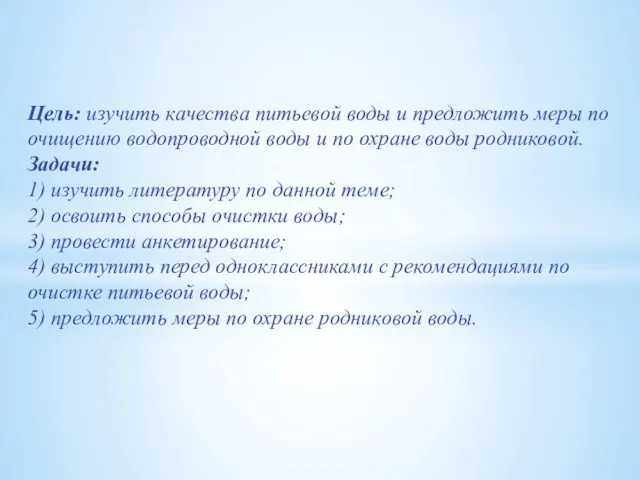 Цель: изучить качества питьевой воды и предложить меры по очищению водопроводной воды и по охране воды родниковой.
Задачи:
1) изучить литературу по данной теме;
2) освоить способы очистки воды;
3) провести анкетирование;
4) выступить перед одноклассниками с рекомендациями по очистке питьевой воды;
5) предложить меры по охране родниковой воды.